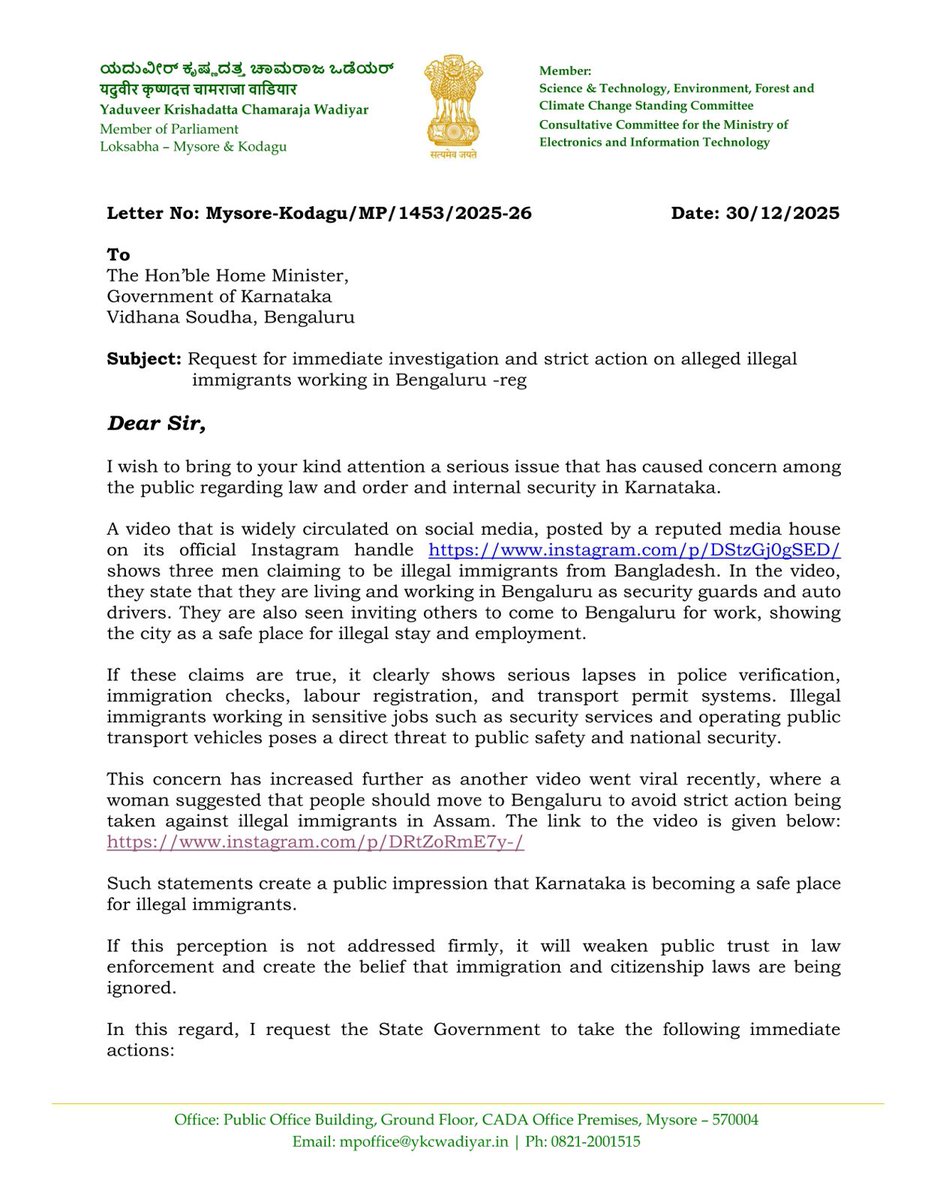 ಯದುವೀರ್ ಕೃಷ್ಣದತ್ತ ಚಾಮರಾಜ ಒಡೆಯರ್
यदुवीर कृष्णदत्त चामराजा वाडियार
Yaduveer Krishadatta Chamaraja Wadiyar
Member of Parliament
Loksabha – Mysore & Kodagu

सत्यमेव जयते

Member:
Science & Technology, Environment, Forest and Climate Change Standing Committee
Consultative Committee for the Ministry of Electronics and Information Technology

Letter No: Mysore-Kodagu/MP/1453/2025-26 Date: 30/12/2025

To
The Hon'ble Home Minister,
Government of Karnataka
Vidhana Soudha, Bengaluru

Subject: Request for immediate investigation and strict action on alleged illegal immigrants working in Bengaluru -reg

Dear Sir,

I wish to bring to your kind attention a serious issue that has caused concern among the public regarding law and order and internal security in Karnataka.

A video that is widely circulated on social media, posted by a reputed media house on its official Instagram handle https://www.instagram.com/p/DStzGj0gSED/ shows three men claiming to be illegal immigrants from Bangladesh. In the video, they state that they are living and working in Bengaluru as security guards and auto drivers. They are also seen inviting others to come to Bengaluru for work, showing the city as a safe place for illegal stay and employment.

If these claims are true, it clearly shows serious lapses in police verification, immigration checks, labour registration, and transport permit systems. Illegal immigrants working in sensitive jobs such as security services and operating public transport vehicles poses a direct threat to public safety and national security.

This concern has increased further as another video went viral recently, where a woman suggested that people should move to Bengaluru to avoid strict action being taken against illegal immigrants in Assam. The link to the video is given below: https://www.instagram.com/p/DRtZoRmE7y-/

Such statements create a public impression that Karnataka is becoming a safe place for illegal immigrants.

If this perception is not addressed firmly, it will weaken public trust in law enforcement and create the belief that immigration and citizenship laws are being ignored.

In this regard, I request the State Government to take the following immediate actions:

Office: Public Office Building, Ground Floor, CADA Office Premises, Mysore – 570004
Email: mpoffice@ykcwadiyar.in | Ph: 0821-2001515